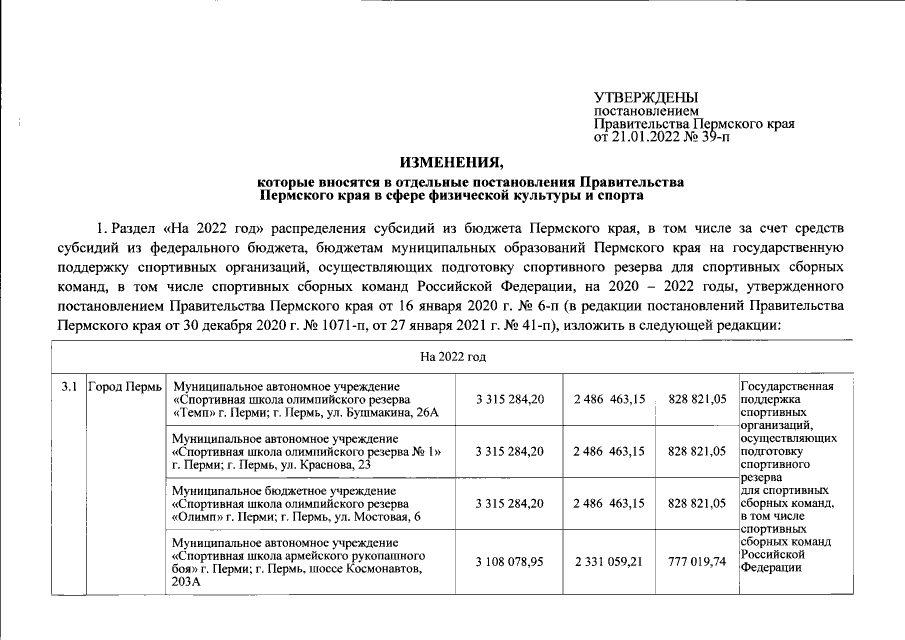 УТВЕРЖДЕНЫ
постановлением
Правительства Пермского края
от 21.01.2022 № 39-п

ИЗМЕНЕНИЯ,
которые вносятся в отдельные постановления Правительства Пермского края в сфере физической культуры и спорта

1. Раздел «На 2022 год» распределения субсидий из бюджета Пермского края, в том числе за счет средств субсидий из федерального бюджета, бюджетам муниципальных образований Пермского края на государственную поддержку спортивных организаций, осуществляющих подготовку спортивного резерва для спортивных сборных команд, в том числе спортивных сборных команд Российской Федерации, на 2020 – 2022 годы, утвержденного постановлением Правительства Пермского края от 16 января 2020 г. № 6-п (в редакции постановлений Правительства Пермского края от 30 декабря 2020 г. № 1071-п, от 27 января 2021 г. № 41-п), изложить в следующей редакции:

| На 2022 год | | | | | | |
|---|---|---|---|---|---|---|
| 3.1 | Город Пермь | Муниципальное автономное учреждение «Спортивная школа олимпийского резерва «Темп» г. Перми; г. Пермь, ул. Бушмакина, 26А | 3 315 284,20 | 2 486 463,15 | 828 821,05 | Государственная поддержка спортивных организаций, осуществляющих подготовку спортивного резерва для спортивных сборных команд, в том числе спортивных сборных команд Российской Федерации |
| | | Муниципальное автономное учреждение «Спортивная школа олимпийского резерва № 1» г. Перми; г. Пермь, ул. Краснова, 23 | 3 315 284,20 | 2 486 463,15 | 828 821,05 | |
| | | Муниципальное бюджетное учреждение «Спортивная школа олимпийского резерва «Олимп» г. Перми; г. Пермь, ул. Мостовая, 6 | 3 315 284,20 | 2 486 463,15 | 828 821,05 | |
| | | Муниципальное автономное учреждение «Спортивная школа армейского рукопашного боя» г. Перми; г. Пермь, шоссе Космонавтов, 203А | 3 108 078,95 | 2 331 059,21 | 777 019,74 | |